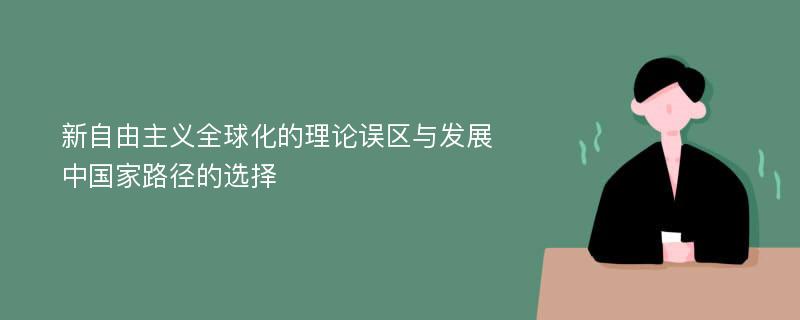 新自由主义全球化的理论误区与发展中国家路径的选择